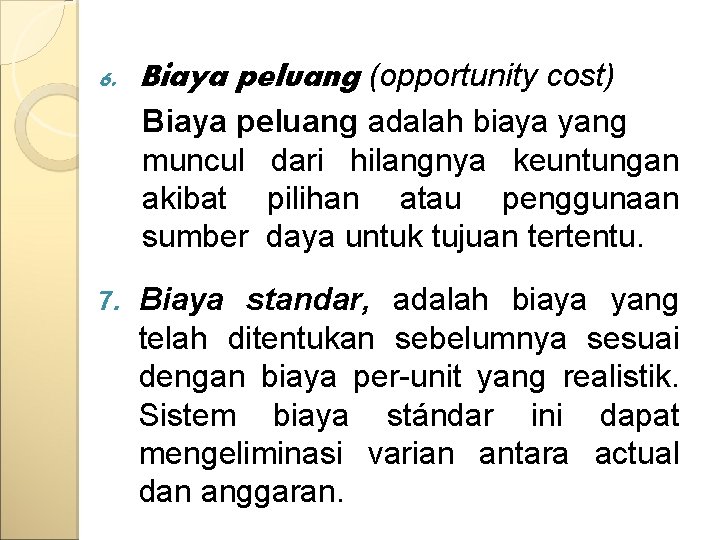 6. Biaya peluang (opportunity cost)

Biaya peluang adalah biaya yang muncul dari hilangnya keuntungan akibat pilihan atau penggunaan sumber daya untuk tujuan tertentu.

7. Biaya standar, adalah biaya yang telah ditentukan sebelumnya sesuai dengan biaya per-unit yang realistik. Sistem biaya stándar ini dapat mengeliminasi varian antara actual dan anggaran.